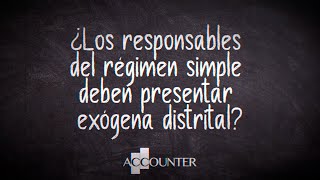 ¿Los responsables del régimen simple deben presentar exógena distrital?

ACCOUNTER